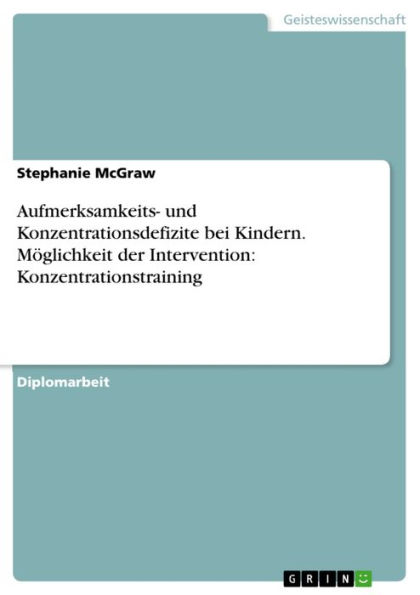 Geisteswissenschaft

Stephanie McGraw

Aufmerksamkeits- und Konzentrationsdefizite bei Kindern. Möglichkeit der Intervention: Konzentrationstraining

Diplomarbeit

GRIN